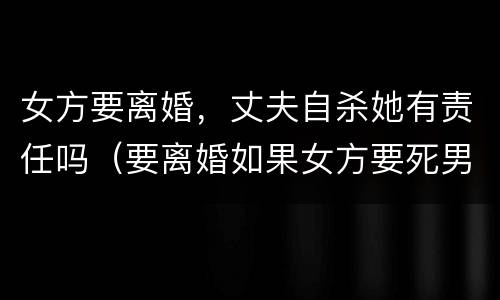 女方要离婚，丈夫自杀她有责任吗（要离婚如果女方要死男